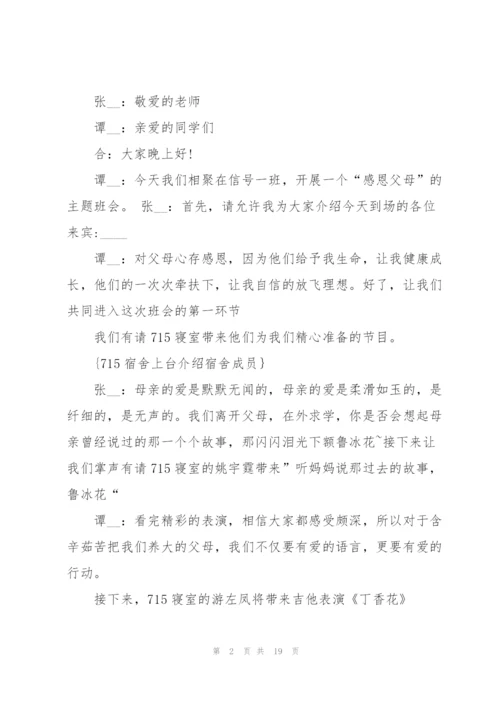 张__：敬爱的老师

谭__：亲爱的同学们

合：大家晚上好!

谭__：今天我们相聚在信号一班，开展一个“感恩父母”的主题班会。 张__：首先，请允许我为大家介绍今天到场的各位来宾：____

谭__：对父母心存感恩，因为他们给予我生命，让我健康成长，他们的一次次牵扶下，让我自信的放飞理想。好了，让我们共同进入这次班会的第一环节

我们有请715寝室带来他们为我们精心准备的节目。

{715宿舍上台介绍宿舍成员}

张__：母亲的爱是默默无闻的，母亲的爱是柔滑如玉的，是纤细的，是无声的。我们离开父母，在外求学，你是否会想起母亲曾经说过的那一个个故事，那闪闪泪光下额鲁冰花~接下来让我们掌声有请715寝室的姚宇霞带来”听妈妈说那过去的故事，鲁冰花“

谭__：看完精彩的表演，相信大家都感受颇深，所以对于含辛茹苦把我们养大的父母，我们不仅要有爱的语言，更要有爱的行动。

接下来，715寝室的游左凤将带来吉他表演《丁香花》

第 2 页 共 19 页